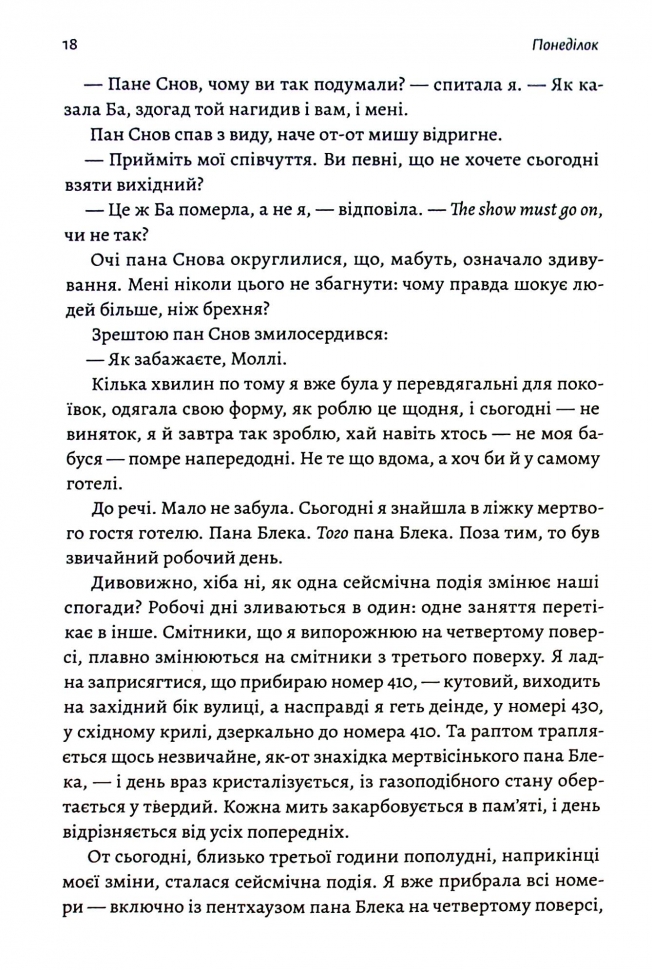 18

Понеділок

— Пане Снов, чому ви так подумали? — спитала я. — Як казала Ба, здогад той нагидив і вам, і мені.

Пан Снов спав з виду, наче от-от мишу відригне.

— Прийміть мої співчуття. Ви певні, що не хочете сьогодні взяти вихідний?

— Це ж Ба померла, а не я, — відповіла. — The show must go on, чи не так?

Очі пана Снова округлилися, що, мабуть, означало здивування. Мені ніколи цього не збагнути: чому правда шокує людей більше, ніж брехня?

Зрештою пан Снов змилосердився:

— Як забажаєте, Моллі.

Кілька хвилин по тому я вже була у перевдягальні для покоївок, одягала свою форму, як роблю це щодня, і сьогодні — не виняток, я й завтра так зроблю, хай навіть хтось — не моя бабуся — помре напередодні. Не те що вдома, а хоч би й у самому готелі.

До речі. Мало не забула. Сьогодні я знайшла в ліжку мертвого гостя готелю. Пана Блека. Того пана Блека. Поза тим, то був звичайний робочий день.

Дивовижно, хіба ні, як одна сейсмічна подія змінює наші спогади? Робочі дні зливаються в один: одне заняття перетікає в інше. Смітники, що я випорожнюю на четвертому поверсі, плавно змінюються на смітники з третього поверху. Я ладна заприсягтися, що прибираю номер 410, — кутовий, виходить на західний бік вулиці, а насправді я геть деінде, у номері 430, у східному крилі, дзеркально до номера 410. Та раптом трапляється щось незвичайне, як-от знахідка мертвісінького пана Блека, — і день враз кристалізується, із газоподібного стану обертається у твердий. Кожна мить закарбовується в пам'яті, і день відрізняється від усіх попередніх.

От сьогодні, близько третьої години пополудні, наприкінці моєї зміни, сталася сейсмічна подія. Я вже прибрала всі номери — включно із пентхаузом пана Блека на четвертому поверсі,